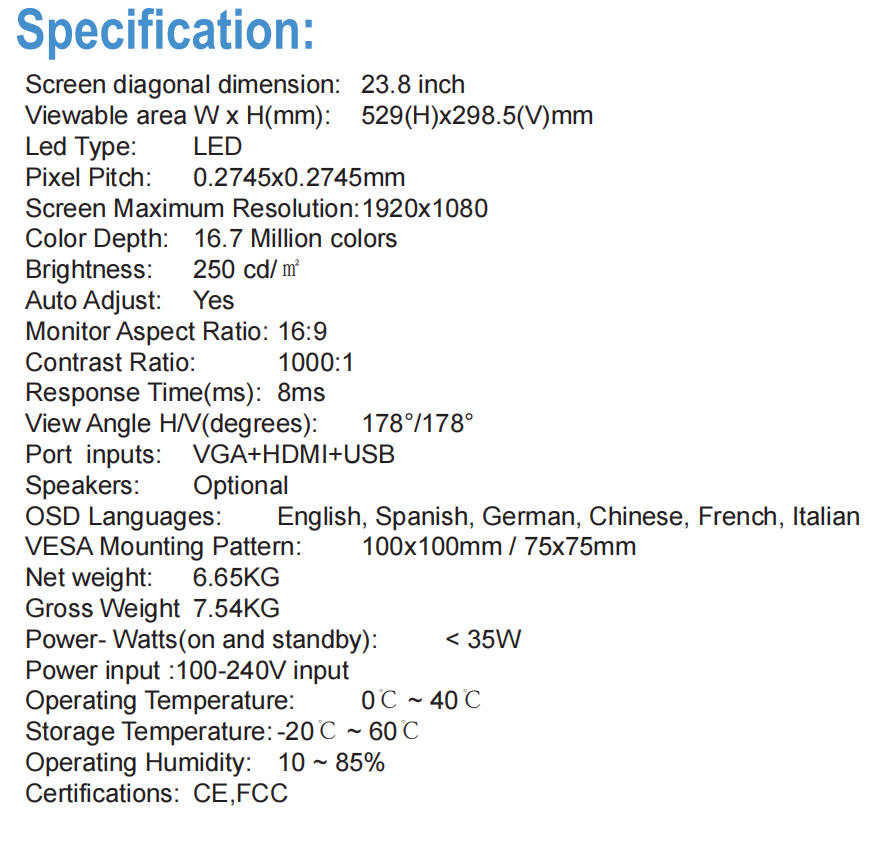 Specification:

Screen diagonal dimension: 23.8 inch
Viewable area W x H(mm): 529(H)x298.5(V)mm
Led Type: LED
Pixel Pitch: 0.2745x0.2745mm
Screen Maximum Resolution:1920x1080
Color Depth: 16.7 Million colors
Brightness: 250 cd/㎡
Auto Adjust: Yes
Monitor Aspect Ratio: 16:9
Contrast Ratio: 1000:1
Response Time(ms): 8ms
View Angle H/V(degrees): 178°/178°
Port inputs: VGA+HDMI+USB
Speakers: Optional
OSD Languages: English, Spanish, German, Chinese, French, Italian
VESA Mounting Pattern: 100x100mm / 75x75mm
Net weight: 6.65KG
Gross Weight 7.54KG
Power- Watts(on and standby): < 35W
Power input :100-240V input
Operating Temperature: 0℃ ~ 40℃
Storage Temperature:-20℃ ~ 60℃
Operating Humidity: 10 ~ 85%
Certifications: CE,FCC